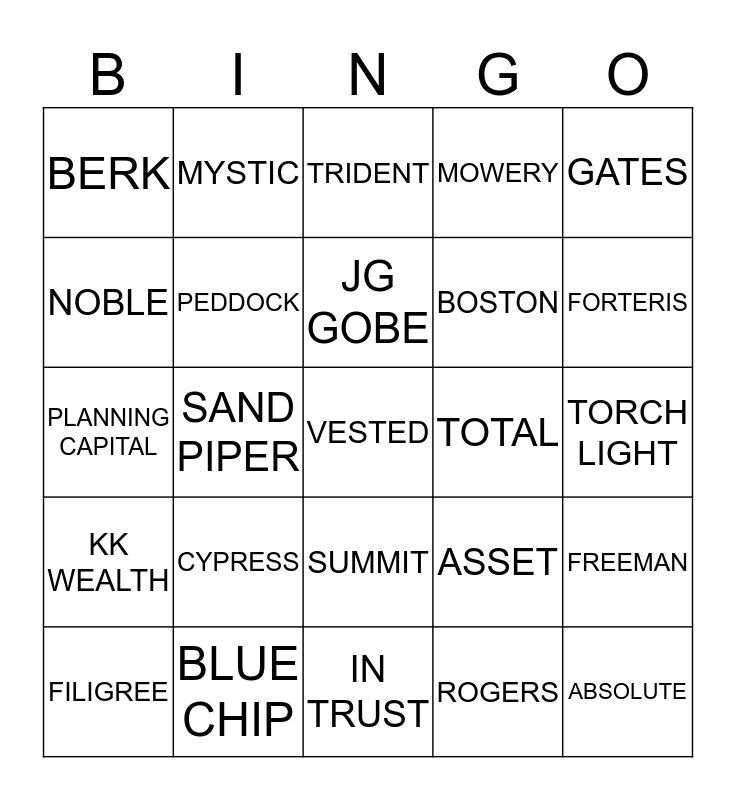 | B | I | N | G | O |
|---|---|---|---|---|
| BERK | MYSTIC | TRIDENT | MOWERY | GATES |
| NOBLE | PEDDOCK | JG GOBE | BOSTON | FORTERIS |
| PLANNING CAPITAL | SAND PIPER | VESTED | TOTAL | TORCH LIGHT |
| KK WEALTH | CYPRESS | SUMMIT | ASSET | FREEMAN |
| FILIGREE | BLUE CHIP | IN TRUST | ROGERS | ABSOLUTE |